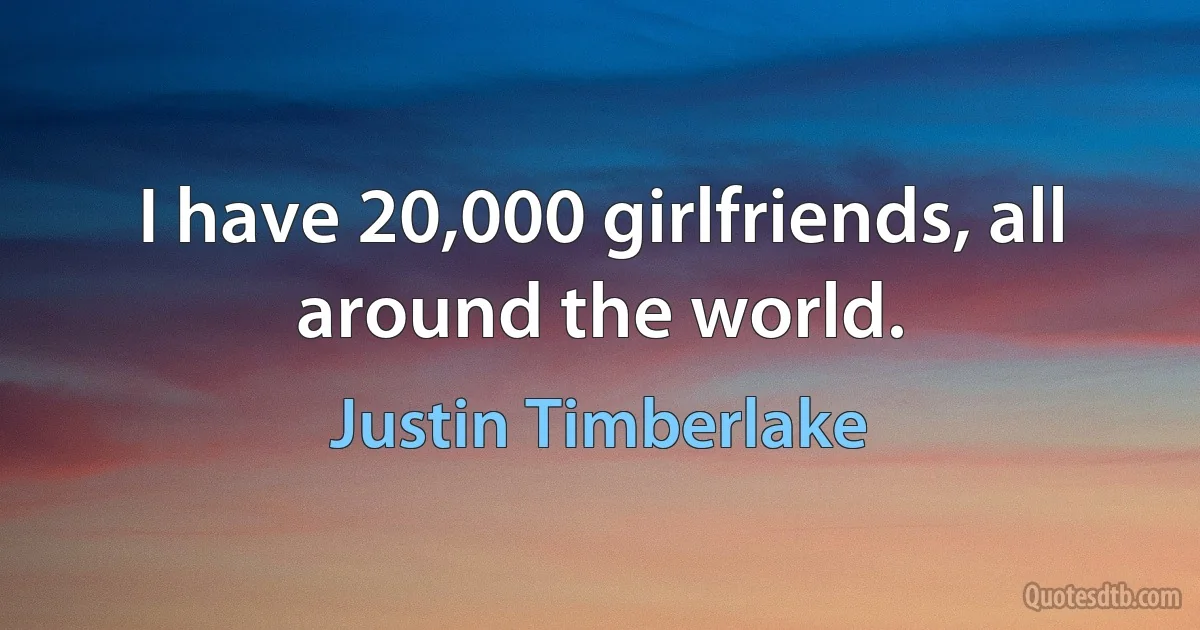 I have 20,000 girlfriends, all around the world.

Justin Timberlake

Quotesdtb.com